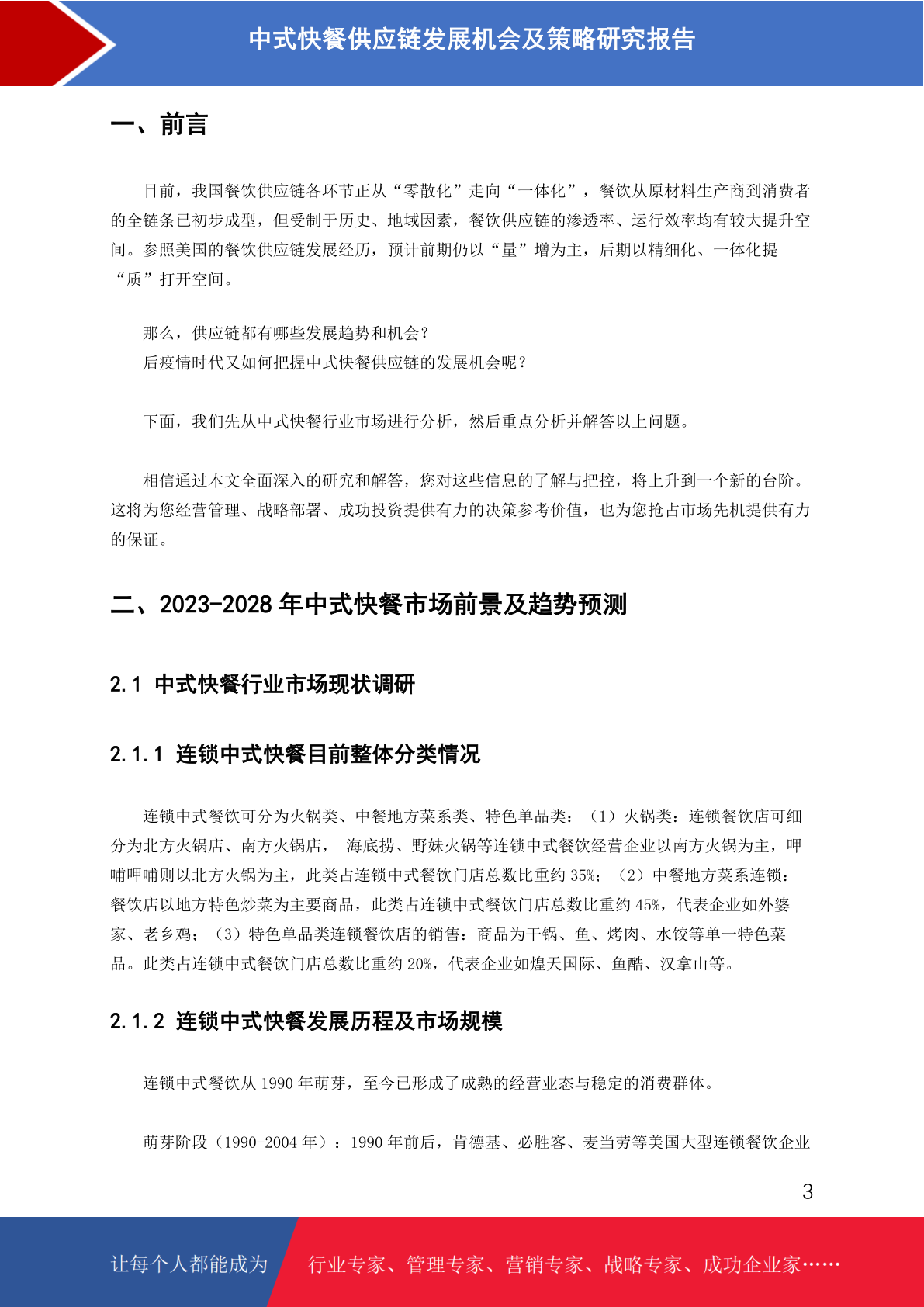 中式快餐供应链发展机会及策略研究报告

一、前言

目前，我国餐饮供应链各环节正从“零散化”走向“一体化”，餐饮从原材料生产商到消费者的全链条已初步成型，但受制于历史、地域因素，餐饮供应链的渗透率、运行效率均有较大提升空间。参照美国的餐饮供应链发展经历，预计前期仍以“量”增为主，后期以精细化、一体化提“质”打开空间。

那么，供应链都有哪些发展趋势和机会？
后疫情时代又如何把握中式快餐供应链的发展机会呢？

下面，我们先从中式快餐行业市场进行分析，然后重点分析并解答以上问题。

相信通过本文全面深入的研究和解答，您对这些信息的了解与把控，将上升到一个新的台阶。这将为您经营管理、战略部署、成功投资提供有力的决策参考价值，也为您抢占市场先机提供有力的保证。

二、2023-2028 年中式快餐市场前景及趋势预测

2.1 中式快餐行业市场现状调研

2.1.1 连锁中式快餐目前整体分类情况

连锁中式餐饮可分为火锅类、中餐地方菜系类、特色单品类：（1）火锅类：连锁餐饮店可细分为北方火锅店、南方火锅店， 海底捞、野妹火锅等连锁中式餐饮经营企业以南方火锅为主，呷哺呷哺则以北方火锅为主，此类占连锁中式餐饮门店总数比重约 35%；（2）中餐地方菜系连锁：餐饮店以地方特色炒菜为主要商品，此类占连锁中式餐饮门店总数比重约 45%，代表企业如外婆家、老乡鸡；（3）特色单品类连锁餐饮店的销售：商品为干锅、鱼、烤肉、水饺等单一特色菜品。此类占连锁中式餐饮门店总数比重约 20%，代表企业如煌天国际、鱼酷、汉拿山等。

2.1.2 连锁中式快餐发展历程及市场规模

连锁中式餐饮从 1990 年萌芽，至今已形成了成熟的经营业态与稳定的消费群体。

萌芽阶段（1990-2004 年）：1990 年前后，肯德基、必胜客、麦当劳等美国大型连锁餐饮企业

3

让每个人都能成为 行业专家、管理专家、营销专家、战略专家、成功企业家……